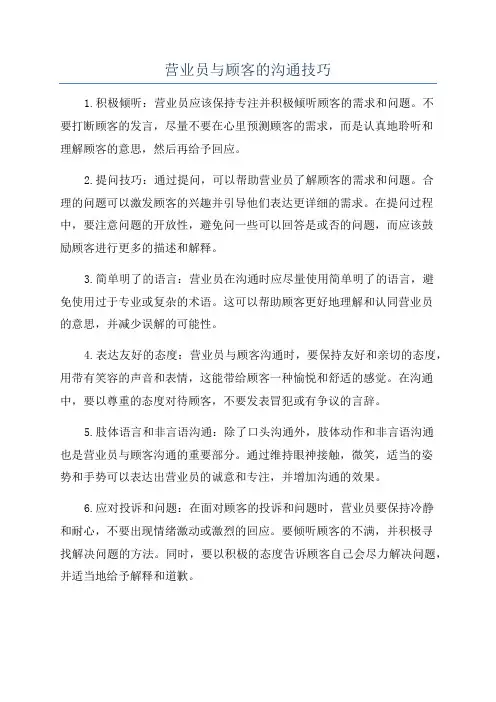 营业员与顾客的沟通技巧

1.积极倾听：营业员应该保持专注并积极倾听顾客的需求和问题。不要打断顾客的发言，尽量不要在心里预测顾客的需求，而是认真地聆听和理解顾客的意思，然后再给予回应。

2.提问技巧：通过提问，可以帮助营业员了解顾客的需求和问题。合理的问题可以激发顾客的兴趣并引导他们表达更详细的需求。在提问过程中，要注意问题的开放性，避免问一些可以回答是或否的问题，而应该鼓励顾客进行更多的描述和解释。

3.简单明了的语言：营业员在沟通时应尽量使用简单明了的语言，避免使用过于专业或复杂的术语。这可以帮助顾客更好地理解和认同营业员的意思，并减少误解的可能性。

4.表达友好的态度：营业员与顾客沟通时，要保持友好和亲切的态度，用带有笑容的声音和表情，这能带给顾客一种愉悦和舒适的感觉。在沟通中，要以尊重的态度对待顾客，不要发表冒犯或有争议的言辞。

5.肢体语言和非言语沟通：除了口头沟通外，肢体动作和非言语沟通也是营业员与顾客沟通的重要部分。通过维持眼神接触，微笑，适当的姿势和手势可以表达出营业员的诚意和专注，并增加沟通的效果。

6.应对投诉和问题：在面对顾客的投诉和问题时，营业员要保持冷静和耐心，不要出现情绪激动或激烈的回应。要倾听顾客的不满，并积极寻找解决问题的方法。同时，要以积极的态度告诉顾客自己会尽力解决问题，并适当地给予解释和道歉。